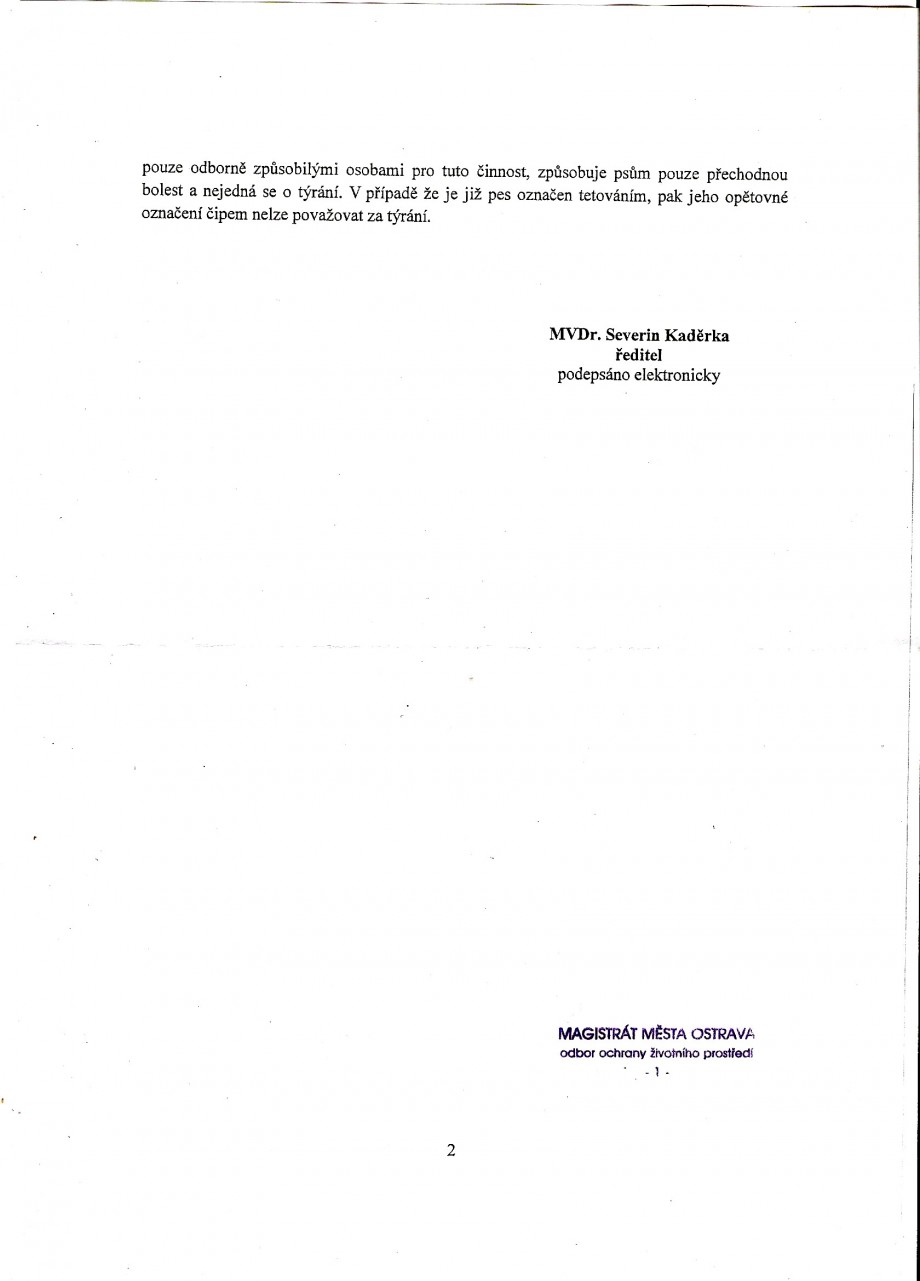 pouze odborně způsobilými osobami pro tuto činnost, způsobuje psům pouze přechodnou bolest a nejedná se o týrání. V případě že je již pes označen tetováním, pak jeho opětovné označení čipem nelze považovat za týrání.

MVDr. Severin Kaděrka
ředitel
podepsáno elektronicky

MAGISTRÁT MĚSTA OSTRAVA
odbor ochrany životního prostředí
- 1 -

2